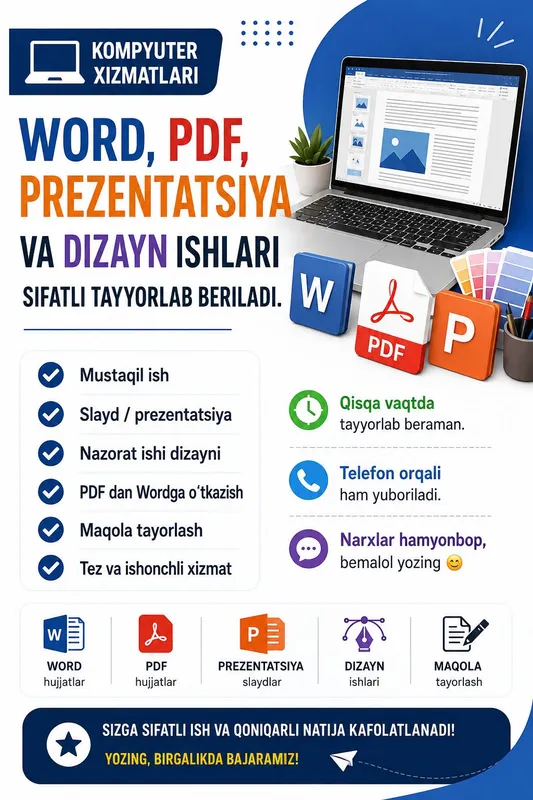 KOMPYUTER XIZMATLARI

WORD, PDF, PREZENTATSIYA VA DIZAYN ISHLARI

SIFATLI TAYYORLAB BERILADI.

W

PDF

P

Mustaqil ish

Slayd / prezentatsiya

Nazorat ishi dizayni

PDF dan Wordga o'tkazish

Maqola tayorlash

Tez va ishonchli xizmat

Qisqa vaqtda tayyorlab beraman.

Telefon orqali ham yuboriladi.

Narxlar hamyonbop, bemalol yozing 😊

WORD hujjatlar

PDF hujjatlar

PREZENTATSIYA slaydlar

DIZAYN ishlari

MAQOLA tayorlash

SIZGA SIFATLI ISH VA QONIQARLI NATIJA KAFOLATLANADI!

YOZING, BIRGALIKDA BAJARAMIZ!